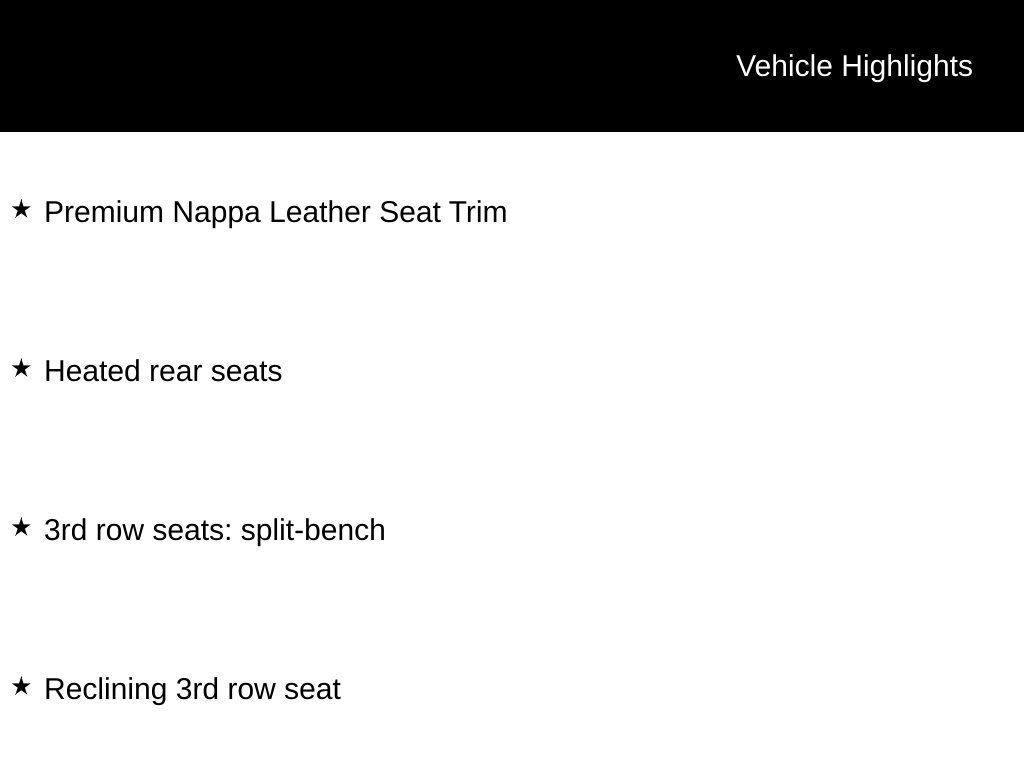 Vehicle Highlights

★ Premium Nappa Leather Seat Trim

★ Heated rear seats

★ 3rd row seats: split-bench

★ Reclining 3rd row seat